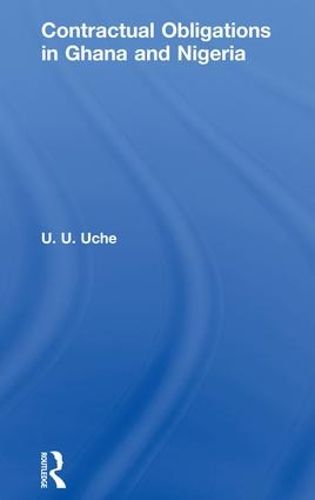 Contractual Obligations in Ghana and Nigeria

U. U. Uche

ROUTLEDGE